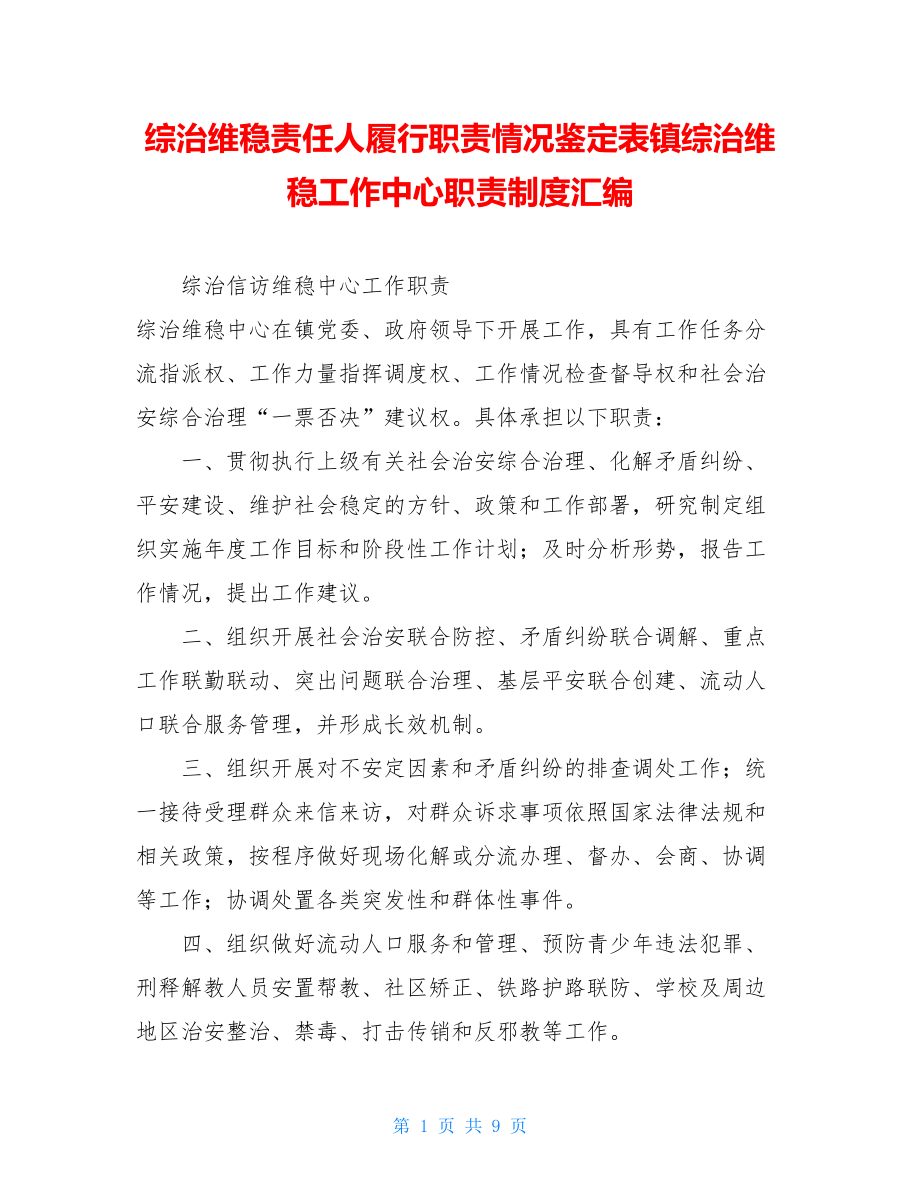 综治维稳责任人履行职责情况鉴定表镇综治维稳工作中心职责制度汇编

综治信访维稳中心工作职责

综治维稳中心在镇党委、政府领导下开展工作，具有工作任务分流指派权、工作力量指挥调度权、工作情况检查督导权和社会治安综合治理“一票否决”建议权。具体承担以下职责：

一、贯彻执行上级有关社会治安综合治理、化解矛盾纠纷、平安建设、维护社会稳定的方针、政策和工作部署，研究制定组织实施年度工作目标和阶段性工作计划；及时分析形势，报告工作情况，提出工作建议。

二、组织开展社会治安联合防控、矛盾纠纷联合调解、重点工作联勤联动、突出问题联合治理、基层平安联合创建、流动人口联合服务管理，并形成长效机制。

三、组织开展对不安定因素和矛盾纠纷的排查调处工作；统一接待受理群众来信来访，对群众诉求事项依照国家法律法规和相关政策，按程序做好现场化解或分流办理、督办、会商、协调等工作；协调处置各类突发性和群体性事件。

四、组织做好流动人口服务和管理、预防青少年违法犯罪、刑释解教人员安置帮教、社区矫正、铁路护路联防、学校及周边地区治安整治、禁毒、打击传销和反邪教等工作。

第 1 页 共 9 页